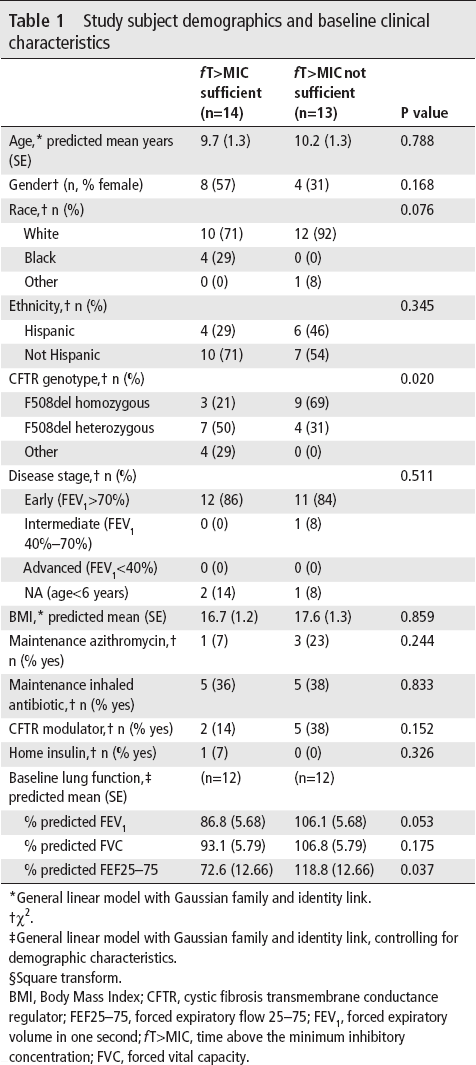 Table 1 Study subject demographics and baseline clinical characteristics

| | fT>MIC sufficient (n=14) | fT>MIC not sufficient (n=13) | P value |
|---|---|---|---|
| Age,* predicted mean years (SE) | 9.7 (1.3) | 10.2 (1.3) | 0.788 |
| Gender† (n, % female) | 8 (57) | 4 (31) | 0.168 |
| Race,† n (%) | | | 0.076 |
| White | 10 (71) | 12 (92) | |
| Black | 4 (29) | 0 (0) | |
| Other | 0 (0) | 1 (8) | |
| Ethnicity,† n (%) | | | 0.345 |
| Hispanic | 4 (29) | 6 (46) | |
| Not Hispanic | 10 (71) | 7 (54) | |
| CFTR genotype,† n (%) | | | 0.020 |
| F508del homozygous | 3 (21) | 9 (69) | |
| F508del heterozygous | 7 (50) | 4 (31) | |
| Other | 4 (29) | 0 (0) | |
| Disease stage,† n (%) | | | 0.511 |
| Early ($FEV_1$>70%) | 12 (86) | 11 (84) | |
| Intermediate ($FEV_1$ 40%–70%) | 0 (0) | 1 (8) | |
| Advanced ($FEV_1$<40%) | 0 (0) | 0 (0) | |
| NA (age<6 years) | 2 (14) | 1 (8) | |
| BMI,* predicted mean (SE) | 16.7 (1.2) | 17.6 (1.3) | 0.859 |
| Maintenance azithromycin,† n (% yes) | 1 (7) | 3 (23) | 0.244 |
| Maintenance inhaled antibiotic,† n (% yes) | 5 (36) | 5 (38) | 0.833 |
| CFTR modulator,† n (% yes) | 2 (14) | 5 (38) | 0.152 |
| Home insulin,† n (% yes) | 1 (7) | 0 (0) | 0.326 |
| Baseline lung function,‡ predicted mean (SE) | (n=12) | (n=12) | |
| % predicted $FEV_1$ | 86.8 (5.68) | 106.1 (5.68) | 0.053 |
| % predicted FVC | 93.1 (5.79) | 106.8 (5.79) | 0.175 |
| % predicted FEF25–75 | 72.6 (12.66) | 118.8 (12.66) | 0.037 |

*General linear model with Gaussian family and identity link.
†$\chi^2$.
‡General linear model with Gaussian family and identity link, controlling for demographic characteristics.
§Square transform.
BMI, Body Mass Index; CFTR, cystic fibrosis transmembrane conductance regulator; FEF25–75, forced expiratory flow 25–75; $FEV_1$, forced expiratory volume in one second; fT>MIC, time above the minimum inhibitory concentration; FVC, forced vital capacity.